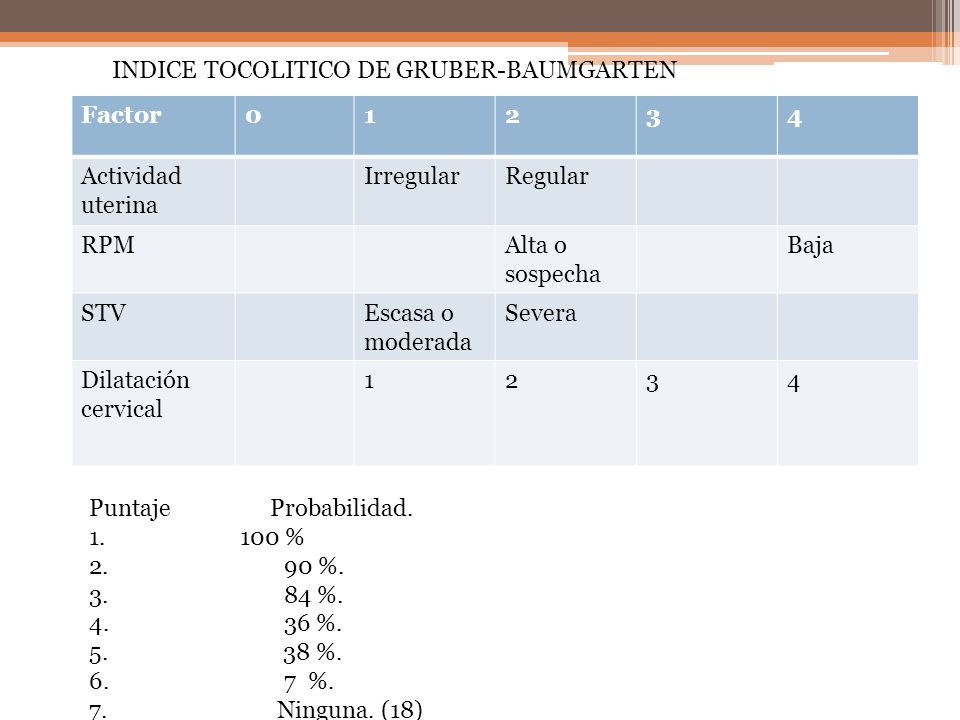 INDICE TOCOLITICO DE GRUBER-BAUMGARTEN

| Factor | 0 | 1 | 2 | 3 | 4 |
|---|---|---|---|---|---|
| Actividad uterina | | Irregular | Regular | | |
| RPM | | | Alta o sospecha | | Baja |
| STV | | Escasa o moderada | Severa | | |
| Dilatación cervical | | 1 | 2 | 3 | 4 |

Puntaje Probabilidad.
1. 100 %
2. 90 %.
3. 84 %.
4. 36 %.
5. 38 %.
6. 7 %.
7. Ninguna. (18)